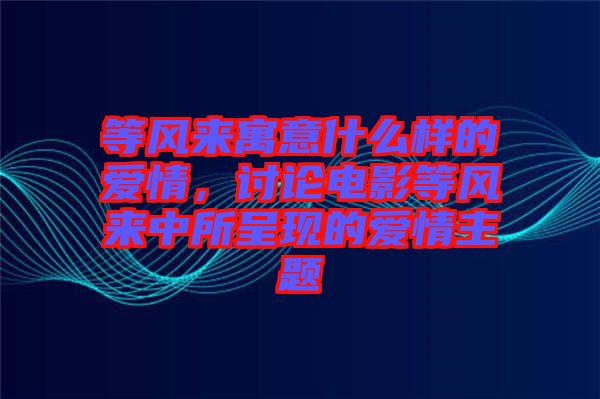 等风来寓意什么样的爱情，讨论电影等风来中所呈现的爱情主题